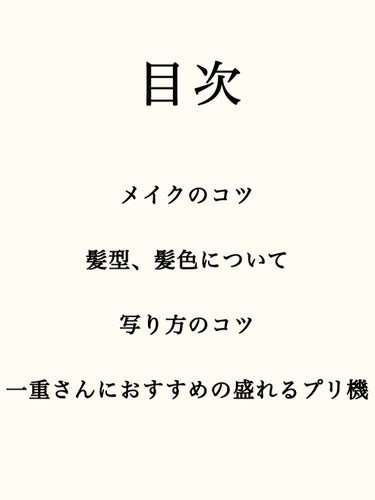 目次

メイクのコツ

髪型、髪色について

写り方のコツ

一重さんにおすすめの盛れるプリ機